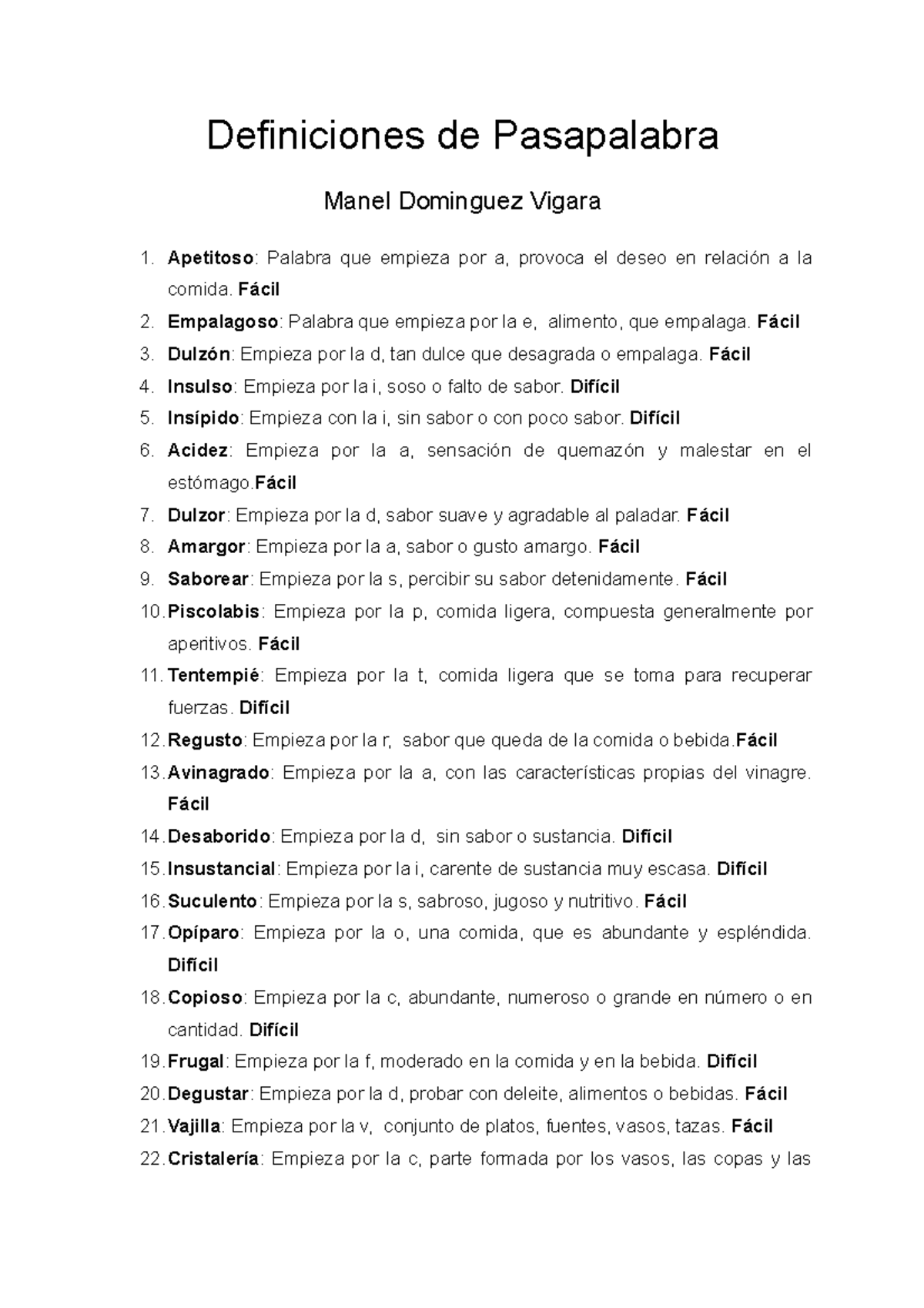 Definiciones de Pasapalabra

Manel Dominguez Vigara

1. Apetitoso: Palabra que empieza por a, provoca el deseo en relación a la comida. Fácil
2. Empalagoso: Palabra que empieza por la e, alimento, que empalaga. Fácil
3. Dulzón: Empieza por la d, tan dulce que desagrada o empalaga. Fácil
4. Insulso: Empieza por la i, soso o falto de sabor. Difícil
5. Insípido: Empieza con la i, sin sabor o con poco sabor. Difícil
6. Acidez: Empieza por la a, sensación de quemazón y malestar en el estómago.Fácil
7. Dulzor: Empieza por la d, sabor suave y agradable al paladar. Fácil
8. Amargor: Empieza por la a, sabor o gusto amargo. Fácil
9. Saborear: Empieza por la s, percibir su sabor detenidamente. Fácil
10. Piscolabis: Empieza por la p, comida ligera, compuesta generalmente por aperitivos. Fácil
11. Tentempié: Empieza por la t, comida ligera que se toma para recuperar fuerzas. Difícil
12. Regusto: Empieza por la r, sabor que queda de la comida o bebida.Fácil
13. Avinagrado: Empieza por la a, con las características propias del vinagre. Fácil
14. Desaborido: Empieza por la d, sin sabor o sustancia. Difícil
15. Insustancial: Empieza por la i, carente de sustancia muy escasa. Difícil
16. Suculento: Empieza por la s, sabroso, jugoso y nutritivo. Fácil
17. Opíparo: Empieza por la o, una comida, que es abundante y espléndida. Difícil
18. Copioso: Empieza por la c, abundante, numeroso o grande en número o en cantidad. Difícil
19. Frugal: Empieza por la f, moderado en la comida y en la bebida. Difícil
20. Degustar: Empieza por la d, probar con deleite, alimentos o bebidas. Fácil
21. Vajilla: Empieza por la v, conjunto de platos, fuentes, vasos, tazas. Fácil
22. Cristalería: Empieza por la c, parte formada por los vasos, las copas y las